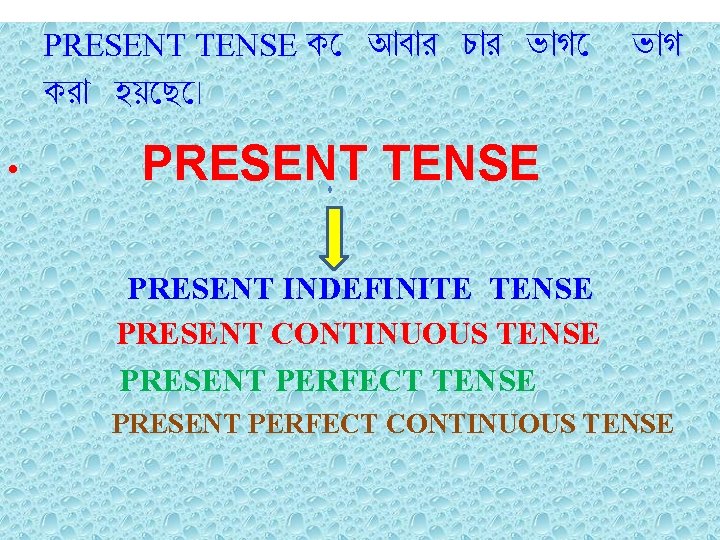 PRESENT TENSE কে আবার চার ভাগে ভাগ করা হয়েছে।

• PRESENT TENSE

PRESENT INDEFINITE TENSE
PRESENT CONTINUOUS TENSE
PRESENT PERFECT TENSE
PRESENT PERFECT CONTINUOUS TENSE